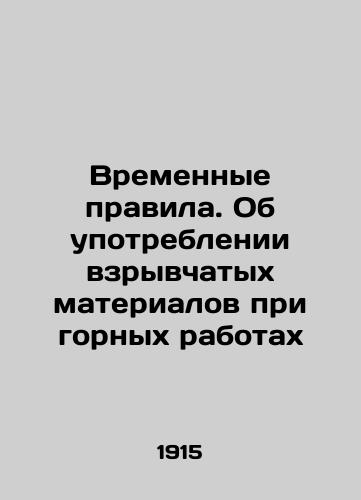 Временные правила. Об употреблении взрывчатых материалов при горных работах

1915